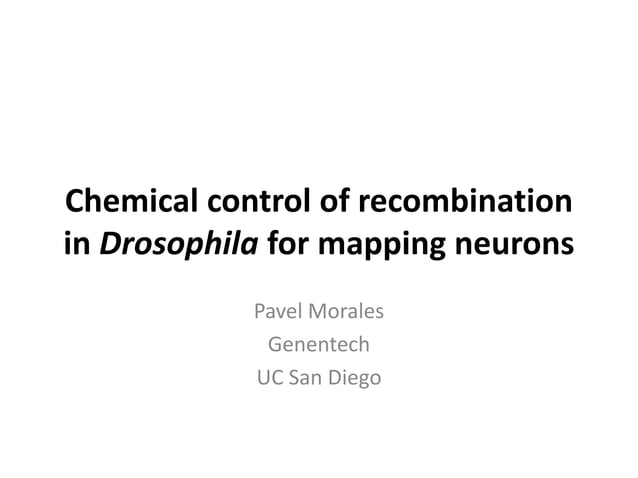 Chemical control of recombination in Drosophila for mapping neurons

Pavel Morales
Genentech
UC San Diego